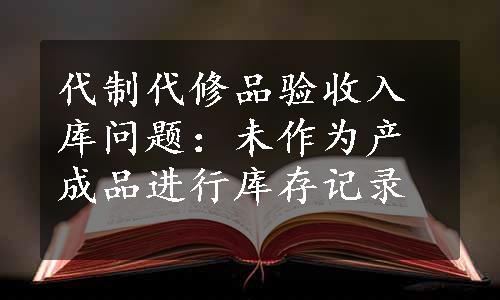 代制代修品验收入库问题：未作为产成品进行库存记录